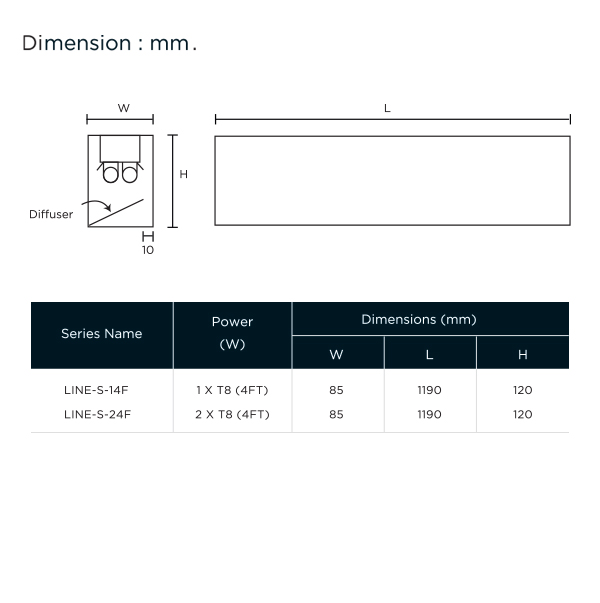 Dimension : mm.

W

L

H

Diffuser

10

| Series Name | Power (W) | Dimensions (mm) W | Dimensions (mm) L | Dimensions (mm) H |
|---|---|---|---|---|
| LINE-S-14F | 1 X T8 (4FT) | 85 | 1190 | 120 |
| LINE-S-24F | 2 X T8 (4FT) | 85 | 1190 | 120 |